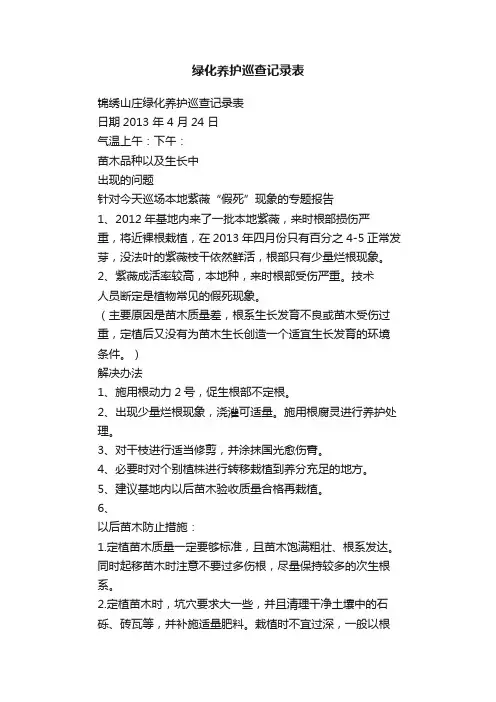 绿化养护巡查记录表

锦绣山庄绿化养护巡查记录表
日期 2013 年 4 月 24 日
气温上午：下午：
苗木品种以及生长中
出现的问题
针对今天巡场本地紫薇“假死”现象的专题报告
1、2012 年基地内来了一批本地紫薇，来时根部损伤严重，将近裸根栽植，在 2013 年四月份只有百分之 4-5 正常发芽，没法叶的紫薇枝干依然鲜活，根部只有少量烂根现象。
2、紫薇成活率较高，本地种，来时根部受伤严重。技术人员断定是植物常见的假死现象。
（主要原因是苗木质量差，根系生长发育不良或苗木受伤过重，定植后又没有为苗木生长创造一个适宜生长发育的环境条件。）
解决办法
1、施用根动力 2 号，促生根部不定根。
2、出现少量烂根现象，浇灌可适量。施用根腐灵进行养护处理。
3、对干枝进行适当修剪，并涂抹国光愈伤膏。
4、必要时对个别植株进行转移栽植到养分充足的地方。
5、建议基地内以后苗木验收质量合格再栽植。
6、
以后苗木防止措施：
1.定植苗木质量一定要够标准，且苗木饱满粗壮、根系发达。同时起移苗木时注意不要过多伤根，尽量保持较多的次生根系。
2.定植苗木时，坑穴要求大一些，并且清理干净土壤中的石砾、砖瓦等，并补施适量肥料。栽植时不宜过深，一般以根